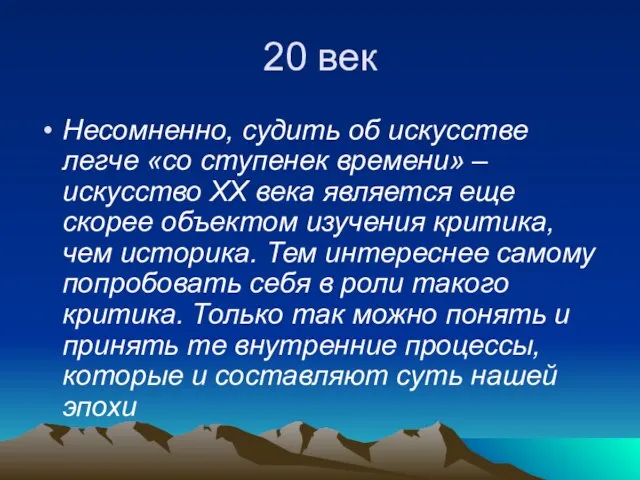 20 век

• Несомненно, судить об искусстве легче «со ступенек времени» – искусство XX века является еще скорее объектом изучения критика, чем историка. Тем интереснее самому попробовать себя в роли такого критика. Только так можно понять и принять те внутренние процессы, которые и составляют суть нашей эпохи